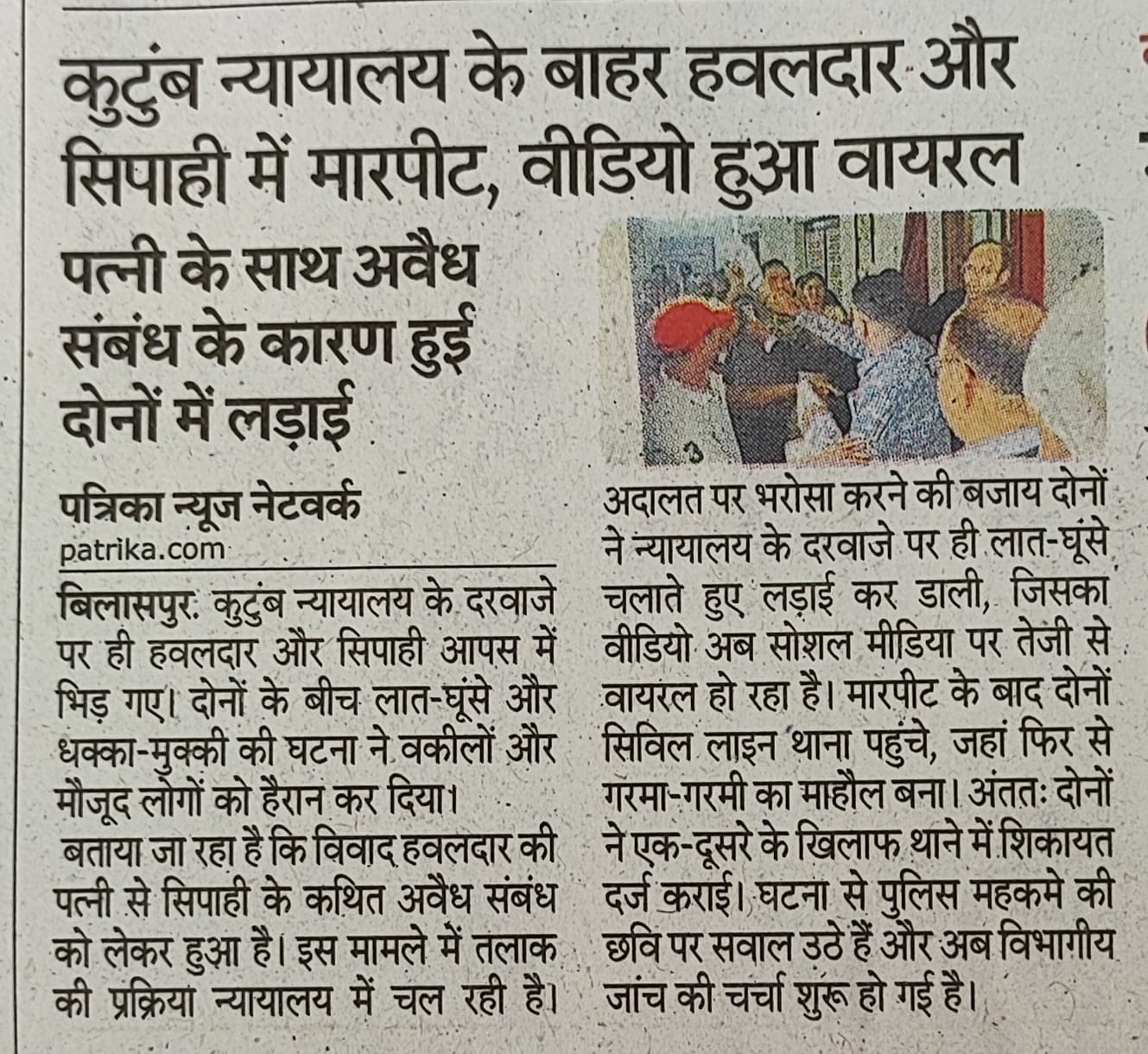 कुटुंब न्यायालय के बाहर हवलदार और सिपाही में मारपीट, वीडियो हुआ वायरल

पत्नी के साथ अवैध संबंध के कारण हुई दोनों में लड़ाई

पत्रिका न्यूज नेटवर्क
patrika.com

बिलासपुर. कुटुंब न्यायालय के दरवाजे पर ही हवलदार और सिपाही आपस में भिड़ गए। दोनों के बीच लात-घूंसे और धक्का-मुक्की की घटना ने वकीलों और मौजूद लोगों को हैरान कर दिया।

बताया जा रहा है कि विवाद हवलदार की पत्नी से सिपाही के कथित अवैध संबंध को लेकर हुआ है। इस मामले में तलाक की प्रक्रिया न्यायालय में चल रही है। अदालत पर भरोसा करने की बजाय दोनों ने न्यायालय के दरवाजे पर ही लात-घूंसे चलाते हुए लड़ाई कर डाली, जिसका वीडियो अब सोशल मीडिया पर तेजी से वायरल हो रहा है। मारपीट के बाद दोनों सिविल लाइन थाना पहुंचे, जहां फिर से गरमा-गरमी का माहौल बना। अंततः दोनों ने एक-दूसरे के खिलाफ थाने में शिकायत दर्ज कराई। घटना से पुलिस महकमे की छवि पर सवाल उठे हैं और अब विभागीय जांच की चर्चा शुरू हो गई है।